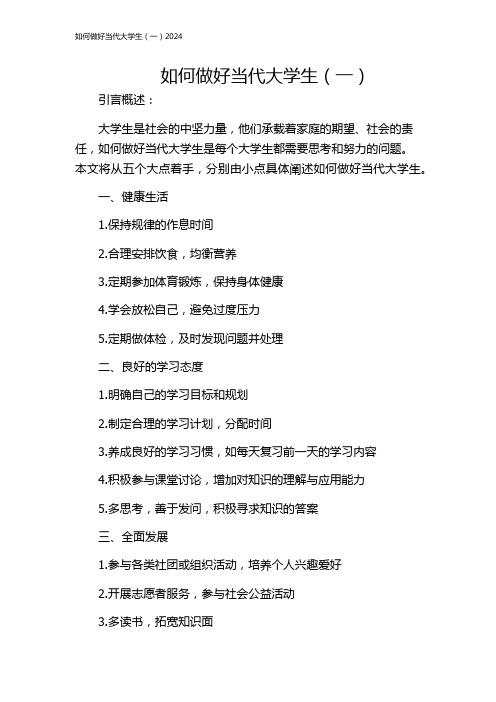 如何做好当代大学生（一）2024

如何做好当代大学生（一）

引言概述：

大学生是社会的中坚力量，他们承载着家庭的期望、社会的责任，如何做好当代大学生是每个大学生都需要思考和努力的问题。本文将从五个大点着手，分别由小点具体阐述如何做好当代大学生。

一、健康生活

1.保持规律的作息时间

2.合理安排饮食，均衡营养

3.定期参加体育锻炼，保持身体健康

4.学会放松自己，避免过度压力

5.定期做体检，及时发现问题并处理

二、良好的学习态度

1.明确自己的学习目标和规划

2.制定合理的学习计划，分配时间

3.养成良好的学习习惯，如每天复习前一天的学习内容

4.积极参与课堂讨论，增加对知识的理解与应用能力

5.多思考，善于发问，积极寻求知识的答案

三、全面发展

1.参与各类社团或组织活动，培养个人兴趣爱好

2.开展志愿者服务，参与社会公益活动

3.多读书，拓宽知识面